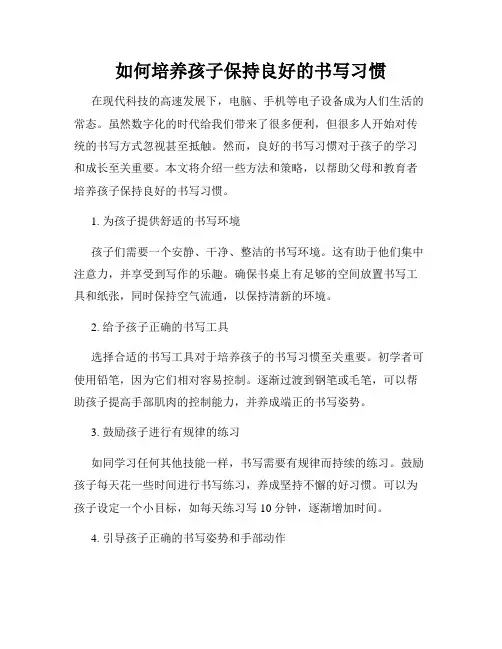 如何培养孩子保持良好的书写习惯

在现代科技的高速发展下，电脑、手机等电子设备成为人们生活的常态。虽然数字化的时代给我们带来了很多便利，但很多人开始对传统的书写方式忽视甚至抵触。然而，良好的书写习惯对于孩子的学习和成长至关重要。本文将介绍一些方法和策略，以帮助父母和教育者培养孩子保持良好的书写习惯。

1. 为孩子提供舒适的书写环境

孩子们需要一个安静、干净、整洁的书写环境。这有助于他们集中注意力，并享受到写作的乐趣。确保书桌上有足够的空间放置书写工具和纸张，同时保持空气流通，以保持清新的环境。

2. 给予孩子正确的书写工具

选择合适的书写工具对于培养孩子的书写习惯至关重要。初学者可使用铅笔，因为它们相对容易控制。逐渐过渡到钢笔或毛笔，可以帮助孩子提高手部肌肉的控制能力，并养成端正的书写姿势。

3. 鼓励孩子进行有规律的练习

如同学习任何其他技能一样，书写需要有规律而持续的练习。鼓励孩子每天花一些时间进行书写练习，养成坚持不懈的好习惯。可以为孩子设定一个小目标，如每天练习写 10 分钟，逐渐增加时间。

4. 引导孩子正确的书写姿势和手部动作